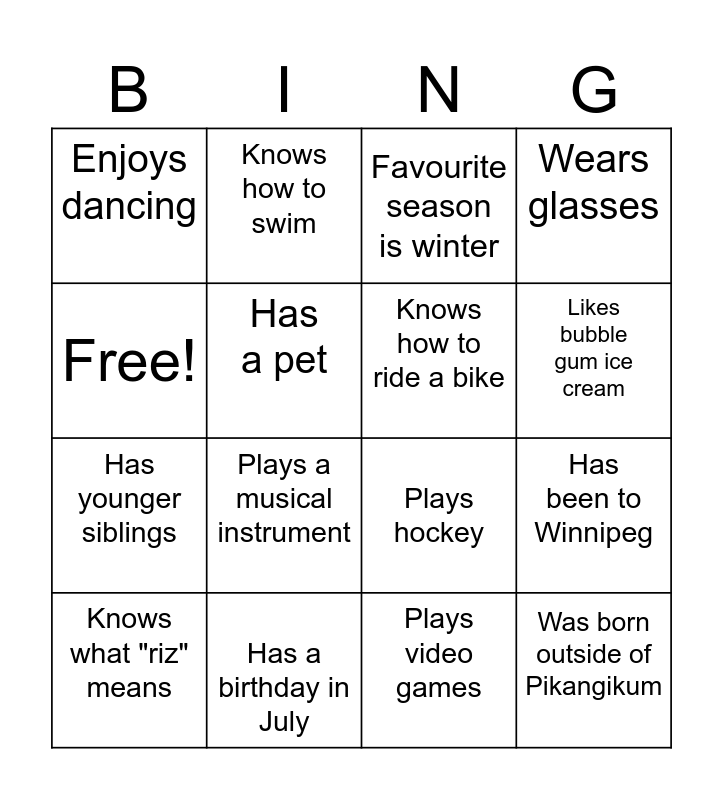 | B | I | N | G |
|---|---|---|---|
| Enjoys dancing | Knows how to swim | Favourite season is winter | Wears glasses |
| Free! | Has a pet | Knows how to ride a bike | Likes bubble gum ice cream |
| Has younger siblings | Plays a musical instrument | Plays hockey | Has been to Winnipeg |
| Knows what "riz" means | Has a birthday in July | Plays video games | Was born outside of Pikangikum |